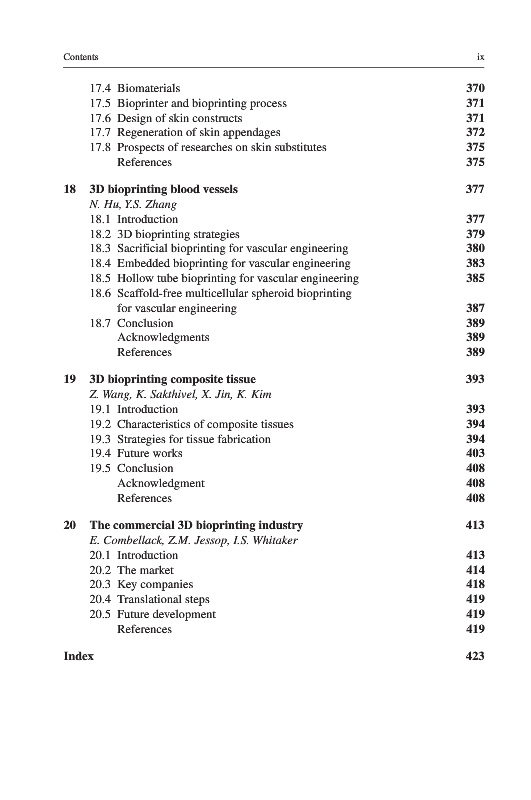 Contents ix

17.4 Biomaterials 370
17.5 Bioprinter and bioprinting process 371
17.6 Design of skin constructs 371
17.7 Regeneration of skin appendages 372
17.8 Prospects of researches on skin substitutes 375
References 375

18 3D bioprinting blood vessels 377
N. Hu, Y.S. Zhang
18.1 Introduction 377
18.2 3D bioprinting strategies 379
18.3 Sacrificial bioprinting for vascular engineering 380
18.4 Embedded bioprinting for vascular engineering 383
18.5 Hollow tube bioprinting for vascular engineering 385
18.6 Scaffold-free multicellular spheroid bioprinting for vascular engineering 387
18.7 Conclusion 389
Acknowledgments 389
References 389

19 3D bioprinting composite tissue 393
Z. Wang, K. Sakthivel, X. Jin, K. Kim
19.1 Introduction 393
19.2 Characteristics of composite tissues 394
19.3 Strategies for tissue fabrication 394
19.4 Future works 403
19.5 Conclusion 408
Acknowledgment 408
References 408

20 The commercial 3D bioprinting industry 413
E. Combellack, Z.M. Jessop, I.S. Whitaker
20.1 Introduction 413
20.2 The market 414
20.3 Key companies 418
20.4 Translational steps 419
20.5 Future development 419
References 419

Index 423